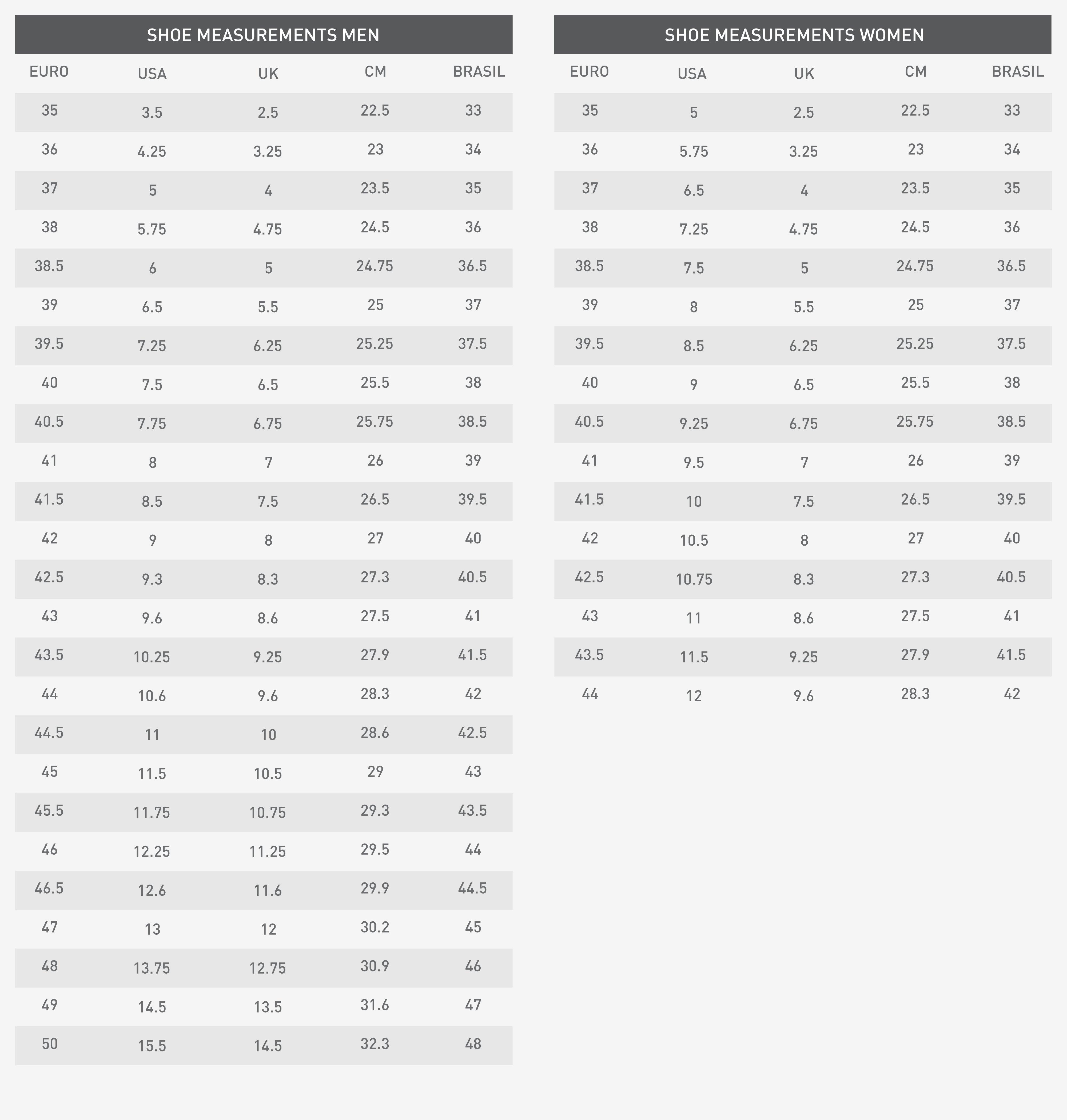 SHOE MEASUREMENTS MEN

| EURO | USA | UK | CM | BRASIL |
|---|---|---|---|---|
| 35 | 3.5 | 2.5 | 22.5 | 33 |
| 36 | 4.25 | 3.25 | 23 | 34 |
| 37 | 5 | 4 | 23.5 | 35 |
| 38 | 5.75 | 4.75 | 24.5 | 36 |
| 38.5 | 6 | 5 | 24.75 | 36.5 |
| 39 | 6.5 | 5.5 | 25 | 37 |
| 39.5 | 7.25 | 6.25 | 25.25 | 37.5 |
| 40 | 7.5 | 6.5 | 25.5 | 38 |
| 40.5 | 7.75 | 6.75 | 25.75 | 38.5 |
| 41 | 8 | 7 | 26 | 39 |
| 41.5 | 8.5 | 7.5 | 26.5 | 39.5 |
| 42 | 9 | 8 | 27 | 40 |
| 42.5 | 9.3 | 8.3 | 27.3 | 40.5 |
| 43 | 9.6 | 8.6 | 27.5 | 41 |
| 43.5 | 10.25 | 9.25 | 27.9 | 41.5 |
| 44 | 10.6 | 9.6 | 28.3 | 42 |
| 44.5 | 11 | 10 | 28.6 | 42.5 |
| 45 | 11.5 | 10.5 | 29 | 43 |
| 45.5 | 11.75 | 10.75 | 29.3 | 43.5 |
| 46 | 12.25 | 11.25 | 29.5 | 44 |
| 46.5 | 12.6 | 11.6 | 29.9 | 44.5 |
| 47 | 13 | 12 | 30.2 | 45 |
| 48 | 13.75 | 12.75 | 30.9 | 46 |
| 49 | 14.5 | 13.5 | 31.6 | 47 |
| 50 | 15.5 | 14.5 | 32.3 | 48 |

SHOE MEASUREMENTS WOMEN

| EURO | USA | UK | CM | BRASIL |
|---|---|---|---|---|
| 35 | 5 | 2.5 | 22.5 | 33 |
| 36 | 5.75 | 3.25 | 23 | 34 |
| 37 | 6.5 | 4 | 23.5 | 35 |
| 38 | 7.25 | 4.75 | 24.5 | 36 |
| 38.5 | 7.5 | 5 | 24.75 | 36.5 |
| 39 | 8 | 5.5 | 25 | 37 |
| 39.5 | 8.5 | 6.25 | 25.25 | 37.5 |
| 40 | 9 | 6.5 | 25.5 | 38 |
| 40.5 | 9.25 | 6.75 | 25.75 | 38.5 |
| 41 | 9.5 | 7 | 26 | 39 |
| 41.5 | 10 | 7.5 | 26.5 | 39.5 |
| 42 | 10.5 | 8 | 27 | 40 |
| 42.5 | 10.75 | 8.3 | 27.3 | 40.5 |
| 43 | 11 | 8.6 | 27.5 | 41 |
| 43.5 | 11.5 | 9.25 | 27.9 | 41.5 |
| 44 | 12 | 9.6 | 28.3 | 42 |